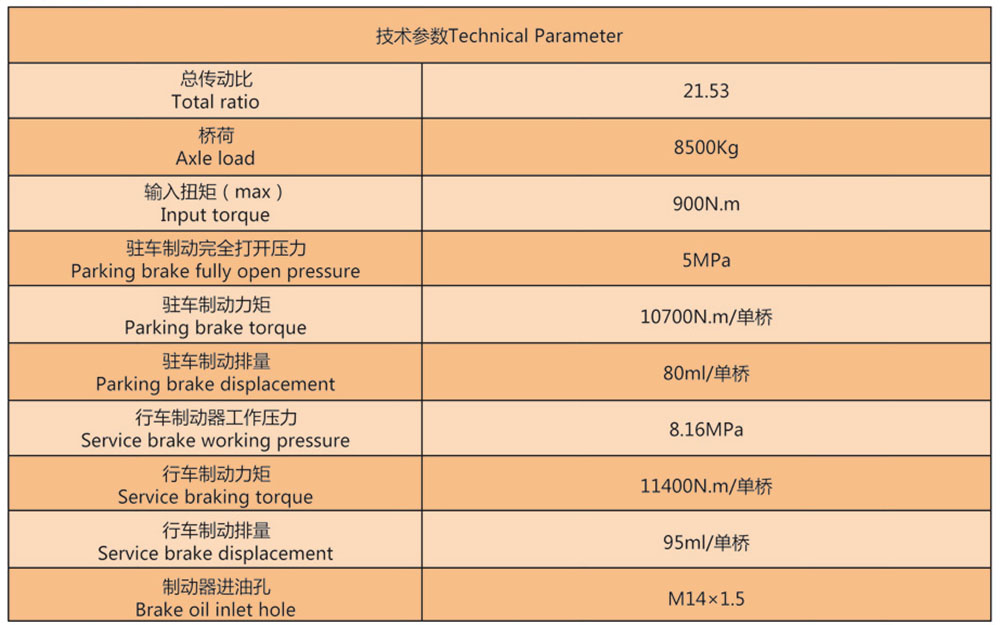 | 技术参数Technical Parameter | |
|---|---|
| 总传动比 Total ratio | 21.53 |
| 桥荷 Axle load | 8500Kg |
| 输入扭矩（max） Input torque | 900N.m |
| 驻车制动完全打开压力 Parking brake fully open pressure | 5MPa |
| 驻车制动力矩 Parking brake torque | 10700N.m/单桥 |
| 驻车制动排量 Parking brake displacement | 80ml/单桥 |
| 行车制动器工作压力 Service brake working pressure | 8.16MPa |
| 行车制动力矩 Service braking torque | 11400N.m/单桥 |
| 行车制动排量 Service brake displacement | 95ml/单桥 |
| 制动器进油孔 Brake oil inlet hole | M14×1.5 |